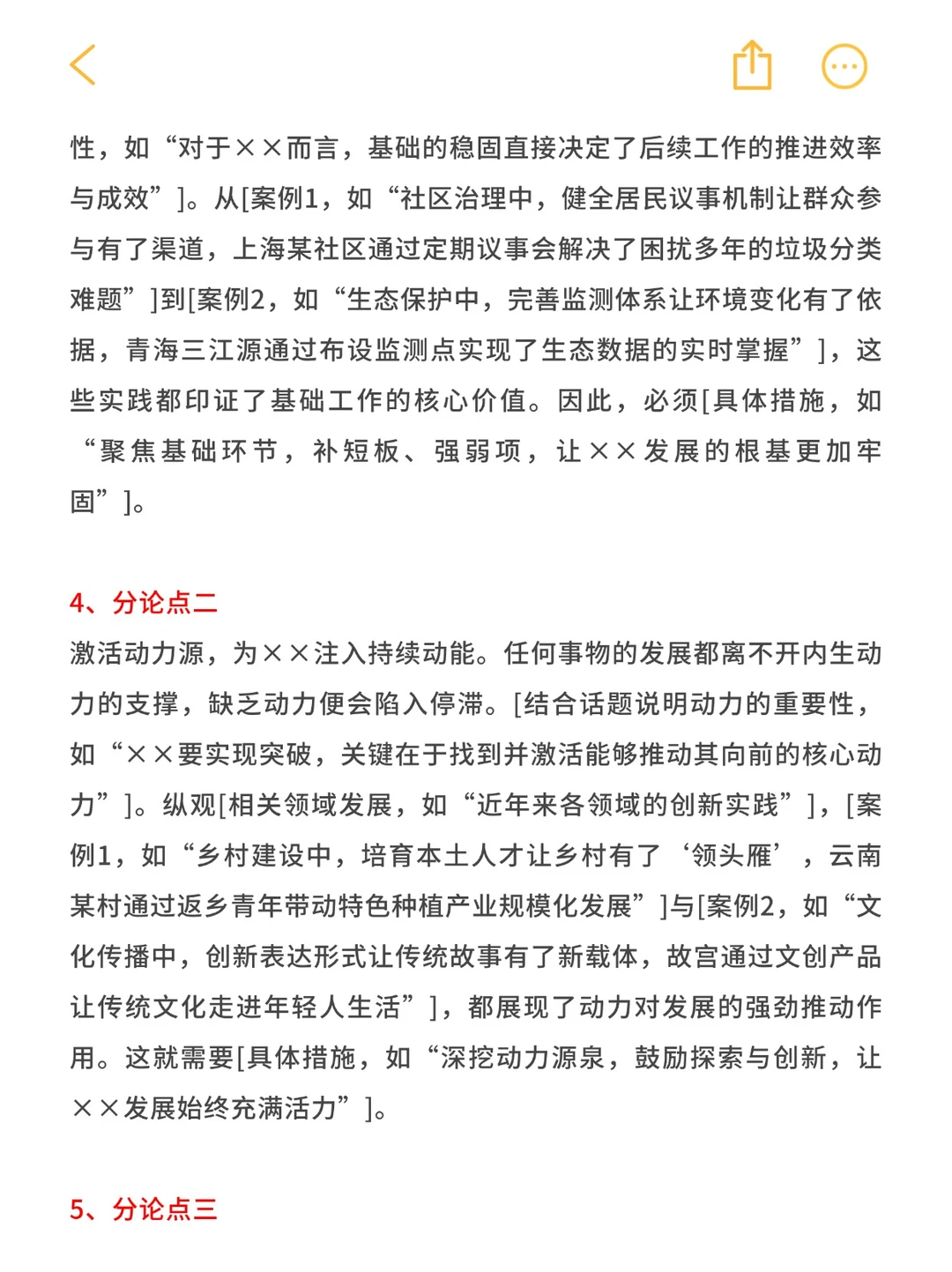 性，如“对于××而言，基础的稳固直接决定了后续工作的推进效率与成效”]。从[案例1，如“社区治理中，健全居民议事机制让群众参与有了渠道，上海某社区通过定期议事会解决了困扰多年的垃圾分类难题”]到[案例2，如“生态保护中，完善监测体系让环境变化有了依据，青海三江源通过布设监测点实现了生态数据的实时掌握”]，这些实践都印证了基础工作的核心价值。因此，必须[具体措施，如“聚焦基础环节，补短板、强弱项，让××发展的根基更加牢固”]。

4、分论点二
激活动力源，为××注入持续动能。任何事物的发展都离不开内生动力的支撑，缺乏动力便会陷入停滞。[结合话题说明动力的重要性，如“××要实现突破，关键在于找到并激活能够推动其向前的核心动力”]。纵观[相关领域发展，如“近年来各领域的创新实践”]，[案例1，如“乡村建设中，培育本土人才让乡村有了‘领头雁’，云南某村通过返乡青年带动特色种植产业规模化发展”]与[案例2，如“文化传播中，创新表达形式让传统故事有了新载体，故宫通过文创产品让传统文化走进年轻人生活”]，都展现了动力对发展的强劲推动作用。这就需要[具体措施，如“深挖动力源泉，鼓励探索与创新，让××发展始终充满活力”]。

5、分论点三